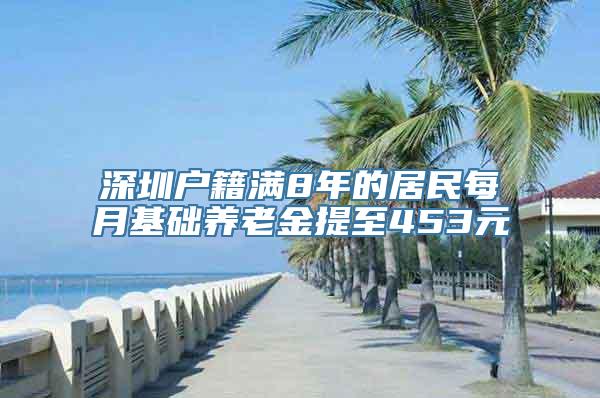 深圳户籍满8年的居民每月基础养老金提至453元